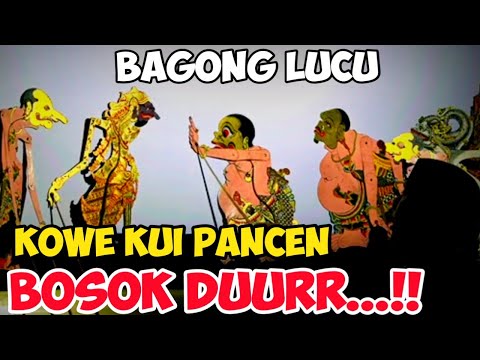 BAGONG LUCU

KOWE KUI PANCEN
BOSOK DUURR...!!